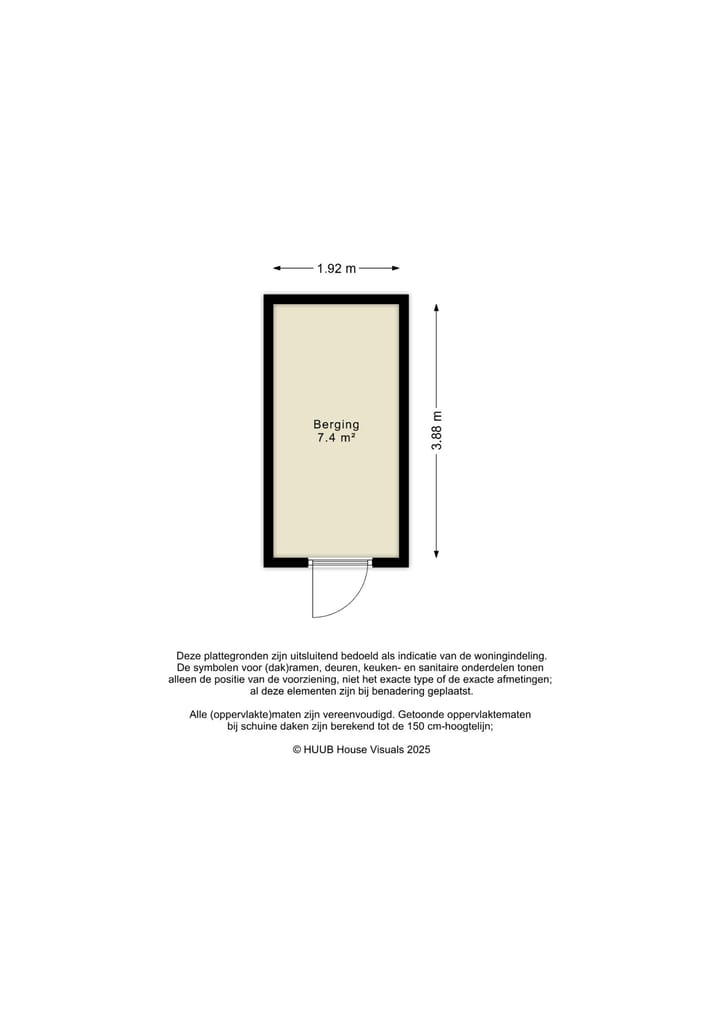 1.92 m

3.88 m

Berging
7.4 m²

Deze plattegronden zijn uitsluitend bedoeld als indicatie van de woningindeling. De symbolen voor (dak)ramen, deuren, keuken- en sanitaire onderdelen tonen alleen de positie van de voorziening, niet het exacte type of de exacte afmetingen; al deze elementen zijn bij benadering geplaatst.

Alle (oppervlakte)maten zijn vereenvoudigd. Getoonde oppervlaktematen bij schuine daken zijn berekend tot de 150 cm-hoogtelijn;

© HUUB House Visuals 2025